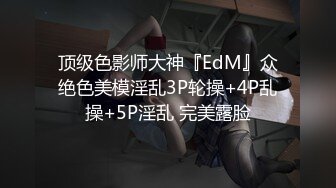 顶级色影师大神『EdM』众绝色美模淫乱3P轮操+4P乱操+5P淫乱 完美露脸